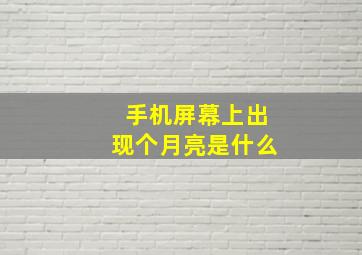 手机屏幕上出现个月亮是什么